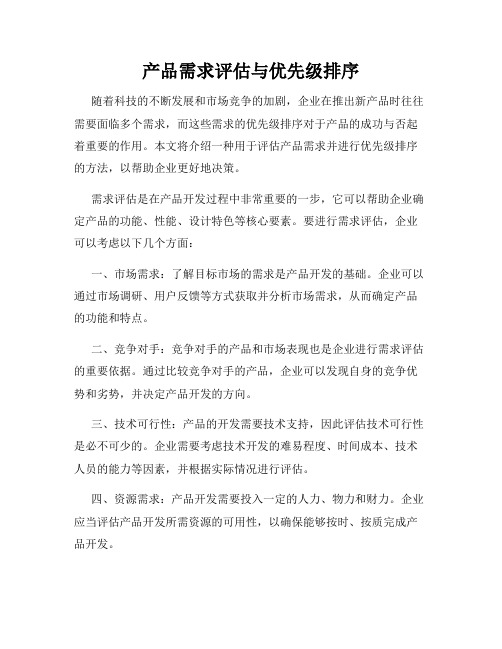 产品需求评估与优先级排序

随着科技的不断发展和市场竞争的加剧，企业在推出新产品时往往需要面临多个需求，而这些需求的优先级排序对于产品的成功与否起着重要的作用。本文将介绍一种用于评估产品需求并进行优先级排序的方法，以帮助企业更好地决策。

需求评估是在产品开发过程中非常重要的一步，它可以帮助企业确定产品的功能、性能、设计特色等核心要素。要进行需求评估，企业可以考虑以下几个方面：

一、市场需求：了解目标市场的需求是产品开发的基础。企业可以通过市场调研、用户反馈等方式获取并分析市场需求，从而确定产品的功能和特点。

二、竞争对手：竞争对手的产品和市场表现也是企业进行需求评估的重要依据。通过比较竞争对手的产品，企业可以发现自身的竞争优势和劣势，并决定产品开发的方向。

三、技术可行性：产品的开发需要技术支持，因此评估技术可行性是必不可少的。企业需要考虑技术开发的难易程度、时间成本、技术人员的能力等因素，并根据实际情况进行评估。

四、资源需求：产品开发需要投入一定的人力、物力和财力。企业应当评估产品开发所需资源的可用性，以确保能够按时、按质完成产品开发。